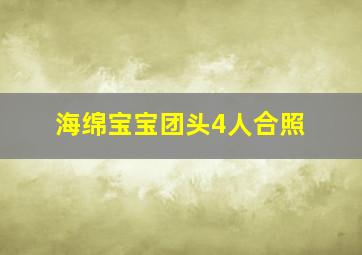 海绵宝宝团头4人合照